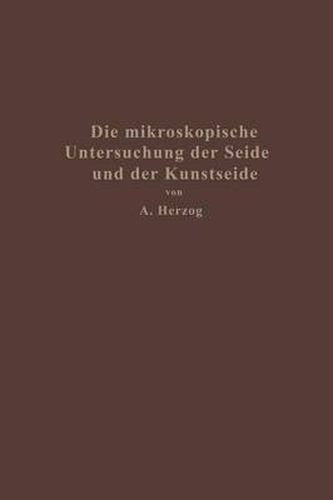 Die mikroskopische Untersuchung der Seide und der Kunstseide

von

A. Herzog